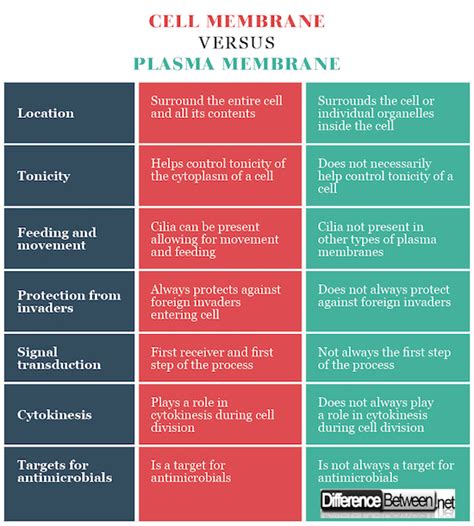 CELL MEMBRANE
VERSUS
PLASMA MEMBRANE

| | | |
|---|---|---|
| Location | Surround the entire cell and all its contents | Surrounds the cell or individual organelles inside the cell |
| Tonicity | Helps control tonicity of the cytoplasm of a cell | Does not necessarily help control tonicity of a cell |
| Feeding and movement | Cilia can be present allowing for movement and feeding | Cilia not present in other types of plasma membranes |
| Protection from invaders | Always protects against foreign invaders entering cell | Does not always protect against foreign invaders |
| Signal transduction | First receiver and first step of the process | Not always the first step of the process |
| Cytokinesis | Plays a role in cytokinesis during cell division | Does not always play a role in cytokinesis during cell division |
| Targets for antimicrobials | Is a target for antimicrobials | Is not always a target for antimicrobials |

DifferenceBetween.net